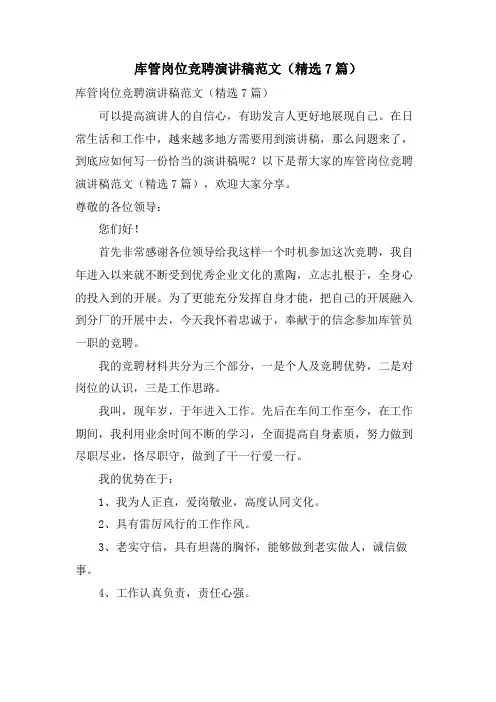 库管岗位竞聘演讲稿范文（精选 7 篇）

库管岗位竞聘演讲稿范文（精选 7 篇）

可以提高演讲人的自信心，有助发言人更好地展现自己。在日常生活和工作中，越来越多地方需要用到演讲稿，那么问题来了，到底应如何写一份恰当的演讲稿呢？以下是帮大家的库管岗位竞聘演讲稿范文（精选 7 篇），欢迎大家分享。

尊敬的各位领导：

您们好！

首先非常感谢各位领导给我这样一个时机参加这次竞聘，我自年进入以来就不断受到优秀企业文化的熏陶，立志扎根于，全身心的投入到的开展。为了更能充分发挥自身才能，把自己的开展融入到分厂的开展中去，今天我怀着忠诚于，奉献于的信念参加库管员一职的竞聘。

我的竞聘材料共分为三个部分，一是个人及竞聘优势，二是对岗位的认识，三是工作思路。

我叫，现年岁，于年进入工作。先后在车间工作至今，在工作期间，我利用业余时间不断的学习，全面提高自身素质，努力做到尽职尽业，恪尽职守，做到了干一行爱一行。

我的优势在于：

1、我为人正直，爱岗敬业，高度认同文化。

2、具有雷厉风行的工作作风。

3、老实守信，具有坦荡的胸怀，能够做到老实做人，诚信做事。

4、工作认真负责，责任心强。